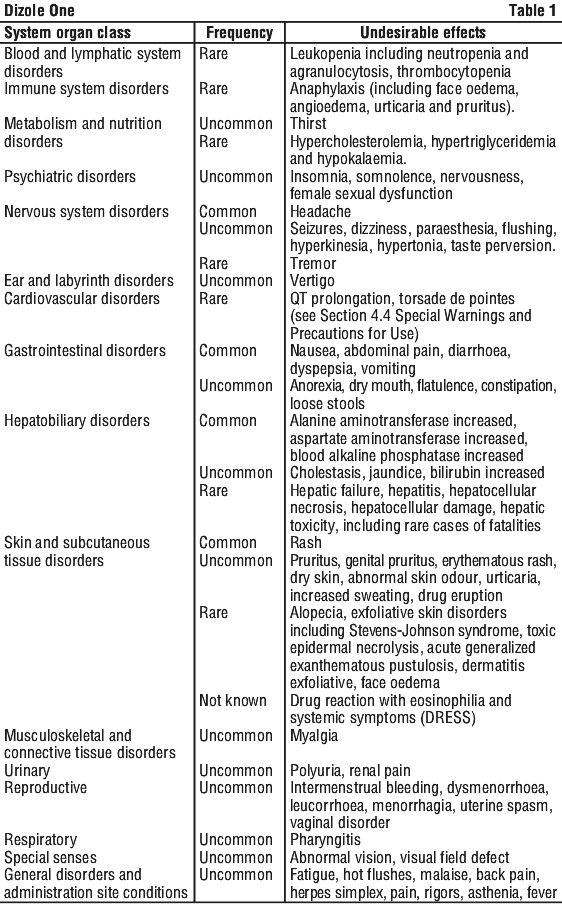 Dizole One Table 1

| System organ class | Frequency | Undesirable effects |
|---|---|---|
| Blood and lymphatic system disorders | Rare | Leukopenia including neutropenia and agranulocytosis, thrombocytopenia |
| Immune system disorders | Rare | Anaphylaxis (including face oedema, angioedema, urticaria and pruritus). |
| Metabolism and nutrition disorders | Uncommon | Thirst |
| | Rare | Hypercholesterolemia, hypertriglyceridemia and hypokalaemia. |
| Psychiatric disorders | Uncommon | Insomnia, somnolence, nervousness, female sexual dysfunction |
| Nervous system disorders | Common | Headache |
| | Uncommon | Seizures, dizziness, paraesthesia, flushing, hyperkinesia, hypertonia, taste perversion. |
| | Rare | Tremor |
| Ear and labyrinth disorders | Uncommon | Vertigo |
| Cardiovascular disorders | Rare | QT prolongation, torsade de pointes (see Section 4.4 Special Warnings and Precautions for Use) |
| Gastrointestinal disorders | Common | Nausea, abdominal pain, diarrhoea, dyspepsia, vomiting |
| | Uncommon | Anorexia, dry mouth, flatulence, constipation, loose stools |
| Hepatobiliary disorders | Common | Alanine aminotransferase increased, aspartate aminotransferase increased, blood alkaline phosphatase increased |
| | Uncommon | Cholestasis, jaundice, bilirubin increased |
| | Rare | Hepatic failure, hepatitis, hepatocellular necrosis, hepatocellular damage, hepatic toxicity, including rare cases of fatalities |
| Skin and subcutaneous tissue disorders | Common | Rash |
| | Uncommon | Pruritus, genital pruritus, erythematous rash, dry skin, abnormal skin odour, urticaria, increased sweating, drug eruption |
| | Rare | Alopecia, exfoliative skin disorders including Stevens-Johnson syndrome, toxic epidermal necrolysis, acute generalized exanthematous pustulosis, dermatitis exfoliative, face oedema |
| | Not known | Drug reaction with eosinophilia and systemic symptoms (DRESS) |
| Musculoskeletal and connective tissue disorders | Uncommon | Myalgia |
| Urinary | Uncommon | Polyuria, renal pain |
| Reproductive | Uncommon | Intermenstrual bleeding, dysmenorrhoea, leucorrhoea, menorrhagia, uterine spasm, vaginal disorder |
| Respiratory | Uncommon | Pharyngitis |
| Special senses | Uncommon | Abnormal vision, visual field defect |
| General disorders and administration site conditions | Uncommon | Fatigue, hot flushes, malaise, back pain, herpes simplex, pain, rigors, asthenia, fever |